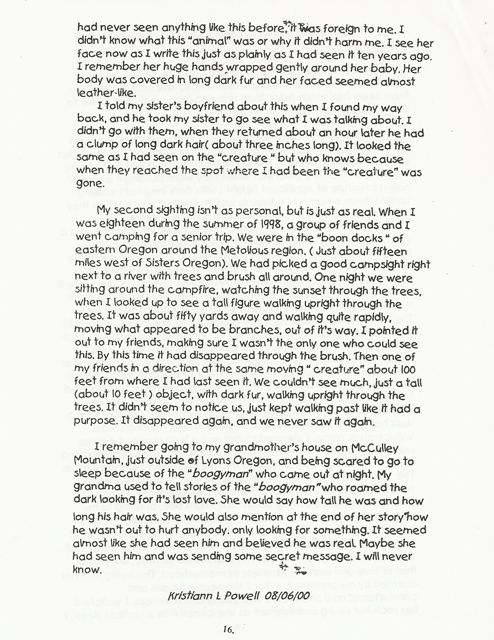 had never seen anything like this before, it was foreign to me. I didn't know what this "animal" was or why it didn't harm me. I see her face now as I write this just as plainly as I had seen it ten years ago. I remember her huge hands wrapped gently around her baby. Her body was covered in long dark fur and her faced seemed almost leather-like.

I told my sister's boyfriend about this when I found my way back, and he took my sister to go see what I was talking about. I didn't go with them, when they returned about an hour later he had a clump of long dark hair( about three inches long). It looked the same as I had seen on the "creature " but who knows because when they reached the spot where I had been the "creature" was gone.

My second sighting isn't as personal, but is just as real. When I was eighteen during the summer of 1998, a group of friends and I went camping for a senior trip. We were in the "boon docks " of eastern Oregon around the Metolious region. ( Just about fifteen miles west of Sisters Oregon). We had picked a good campsight right next to a river with trees and brush all around. One night we were sitting around the campfire, watching the sunset through the trees, when I looked up to see a tall figure walking upright through the trees. It was about fifty yards away and walking quite rapidly, moving what appeared to be branches, out of it's way. I pointed it out to my friends, making sure I wasn't the only one who could see this. By this time it had disappeared through the brush. Then one of my friends in a direction at the same moving " creature" about 100 feet from where I had last seen it. We couldn't see much, just a tall (about 10 feet ) object, with dark fur, walking upright through the trees. It didn't seem to notice us, just kept walking past like it had a purpose. It disappeared again, and we never saw it again.

I remember going to my grandmother's house on McCulley Mountain, just outside of Lyons Oregon, and being scared to go to sleep because of the "boogyman" who came out at night. My grandma used to tell stories of the "boogyman" who roamed the dark looking for it's lost love. She would say how tall he was and how long his hair was. She would also mention at the end of her story how he wasn't out to hurt anybody, only looking for something. It seemed almost like she had seen him and believed he was real. Maybe she had seen him and was sending some secret message. I will never know.

Kristiann L Powell 08/06/00

16.